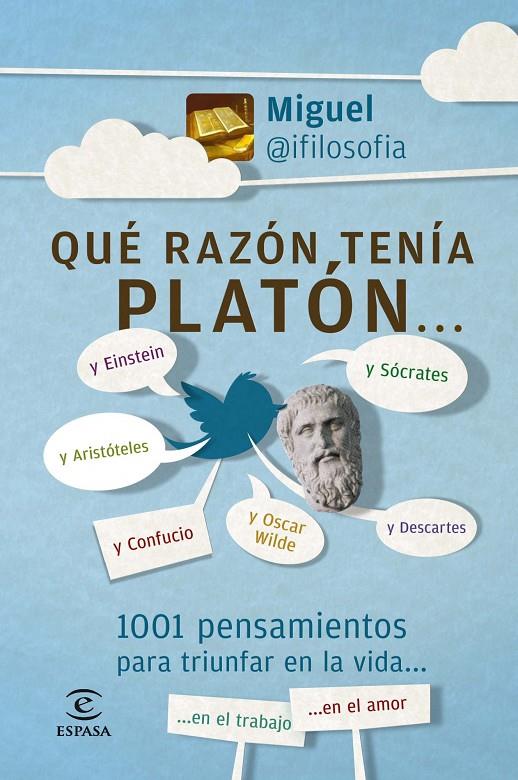 Miguel
@ifilosofia

QUÉ RAZÓN TENÍA
PLATÓN...

y Einstein

y Sócrates

y Aristóteles

y Confucio

y Oscar Wilde

y Descartes

1001 pensamientos
para triunfar en la vida...

...en el trabajo

...en el amor

ESPASA